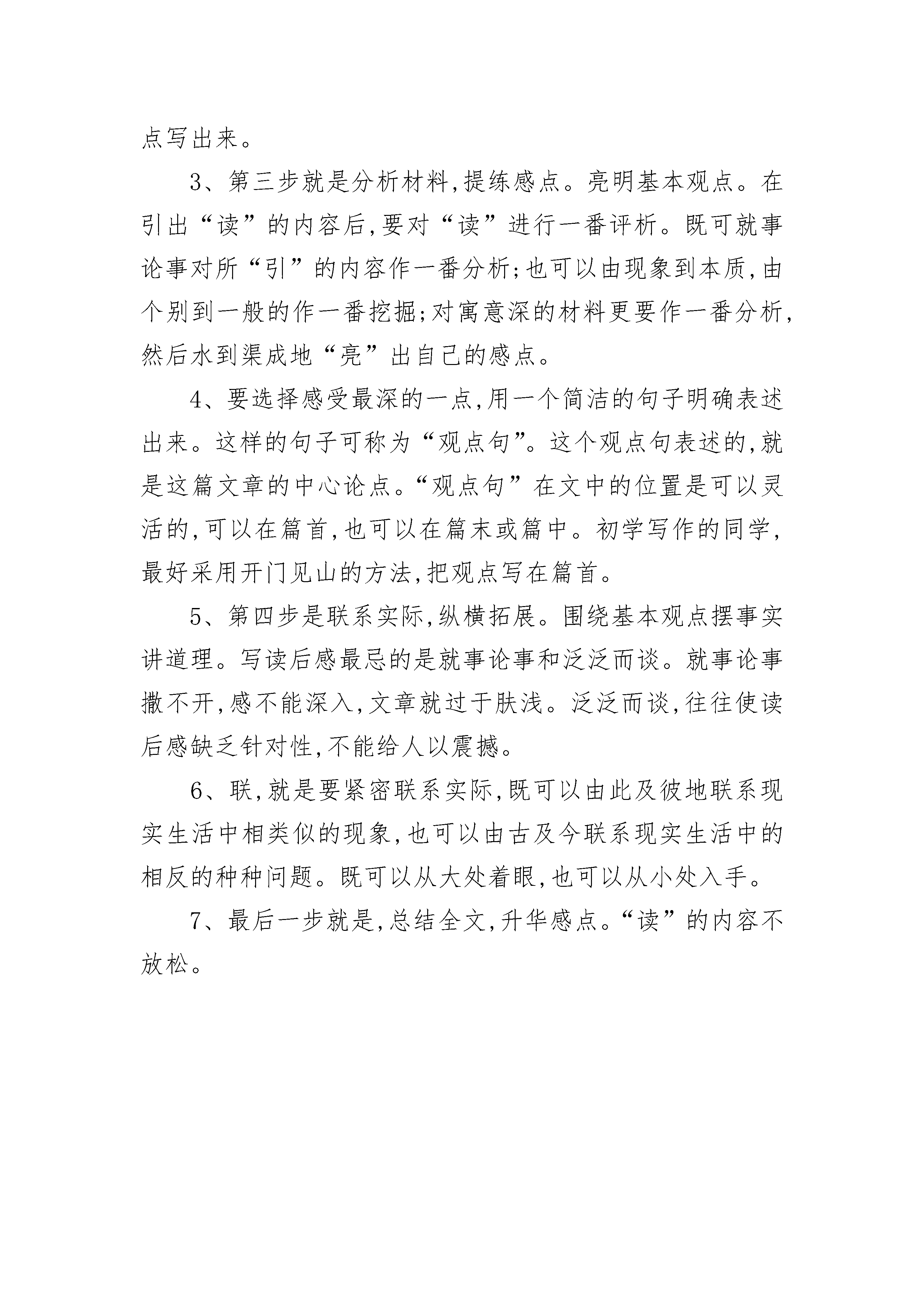 点写出来。

3、第三步就是分析材料,提练感点。亮明基本观点。在引出“读”的内容后,要对“读”进行一番评析。既可就事论事对所“引”的内容作一番分析;也可以由现象到本质,由个别到一般的作一番挖掘;对寓意深的材料更要作一番分析,然后水到渠成地“亮”出自己的感点。

4、要选择感受最深的一点,用一个简洁的句子明确表述出来。这样的句子可称为“观点句”。这个观点句表述的,就是这篇文章的中心论点。“观点句”在文中的位置是可以灵活的,可以在篇首,也可以在篇末或篇中。初学写作的同学,最好采用开门见山的方法,把观点写在篇首。

5、第四步是联系实际,纵横拓展。围绕基本观点摆事实讲道理。写读后感最忌的是就事论事和泛泛而谈。就事论事撒不开,感不能深入,文章就过于肤浅。泛泛而谈,往往使读后感缺乏针对性,不能给人以震撼。

6、联,就是要紧密联系实际,既可以由此及彼地联系现实生活中相类似的现象,也可以由古及今联系现实生活中的相反的种种问题。既可以从大处着眼,也可以从小处入手。

7、最后一步就是,总结全文,升华感点。“读”的内容不放松。